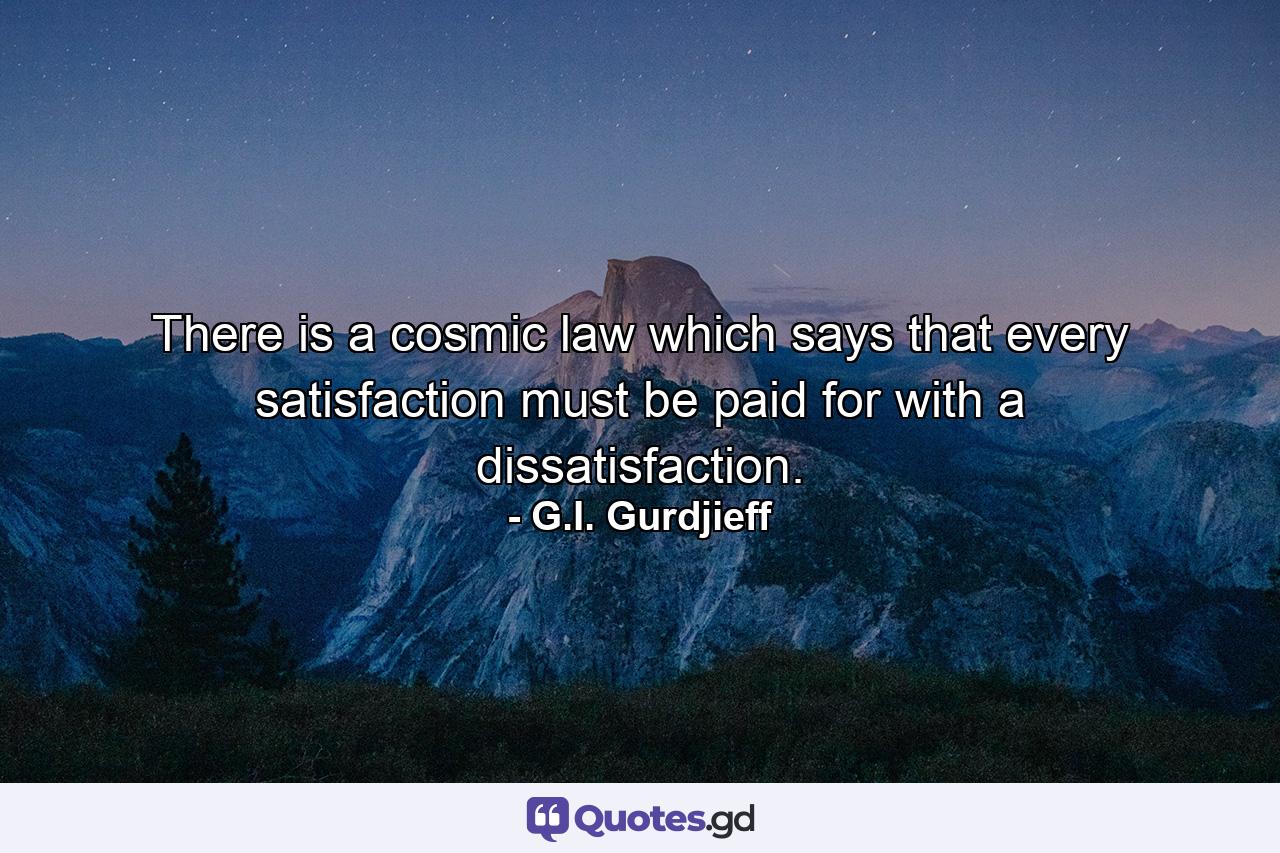 There is a cosmic law which says that every satisfaction must be paid for with a dissatisfaction.
- G.I. Gurdjieff

Quotes.gd